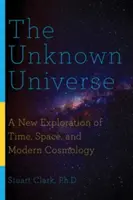 The Unknown Universe

A New Exploration of Time, Space, and Modern Cosmology

Stuart Clark, Ph.D